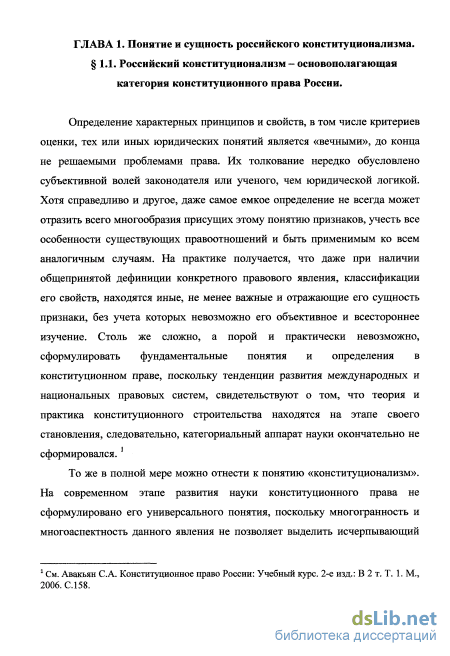 ГЛАВА 1. Понятие и сущность российского конституционализма.
§ 1.1. Российский конституционализм – основополагающая категория конституционного права России.

Определение характерных принципов и свойств, в том числе критериев оценки, тех или иных юридических понятий является «вечными», до конца не решаемыми проблемами права. Их толкование нередко обусловлено субъективной волей законодателя или ученого, чем юридической логикой. Хотя справедливо и другое, даже самое емкое определение не всегда может отразить всего многообразия присущих этому понятию признаков, учесть все особенности существующих правоотношений и быть применимым ко всем аналогичным случаям. На практике получается, что даже при наличии общепринятой дефиниции конкретного правового явления, классификации его свойств, находятся иные, не менее важные и отражающие его сущность признаки, без учета которых невозможно его объективное и всестороннее изучение. Столь же сложно, а порой и практически невозможно, сформулировать фундаментальные понятия и определения в конституционном праве, поскольку тенденции развития международных и национальных правовых систем, свидетельствуют о том, что теория и практика конституционного строительства находятся на этапе своего становления, следовательно, категориальный аппарат науки окончательно не сформировался. $^1$

То же в полной мере можно отнести к понятию «конституционализм». На современном этапе развития науки конституционного права не сформулировано его универсального понятия, поскольку многогранность и многоаспектность данного явления не позволяет выделить исчерпывающий

$^1$ См. Авакьян С.А. Конституционное право России: Учебный курс. 2-е изд.: В 2 т. Т. 1. М., 2006. С.158.

dsLib.net
библиотека диссертаций